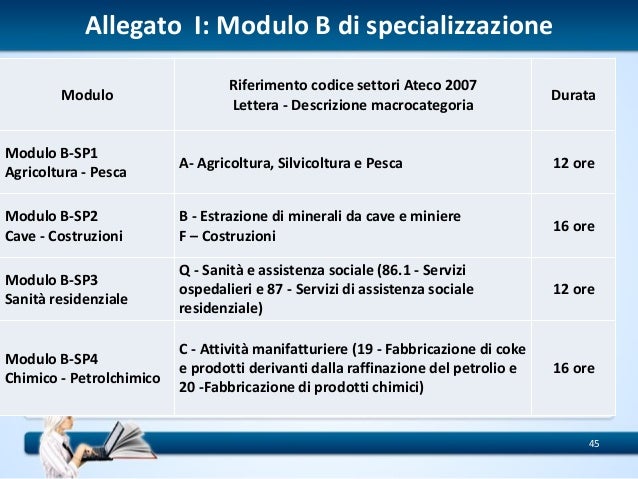 Allegato I: Modulo B di specializzazione

| Modulo | Riferimento codice settori Ateco 2007 Lettera - Descrizione macrocategoria | Durata |
|---|---|---|
| Modulo B-SP1 Agricoltura - Pesca | A- Agricoltura, Silvicoltura e Pesca | 12 ore |
| Modulo B-SP2 Cave - Costruzioni | B - Estrazione di minerali da cave e miniere F – Costruzioni | 16 ore |
| Modulo B-SP3 Sanità residenziale | Q - Sanità e assistenza sociale (86.1 - Servizi ospedalieri e 87 - Servizi di assistenza sociale residenziale) | 12 ore |
| Modulo B-SP4 Chimico - Petrolchimico | C - Attività manifatturiere (19 - Fabbricazione di coke e prodotti derivanti dalla raffinazione del petrolio e 20 -Fabbricazione di prodotti chimici) | 16 ore |

45